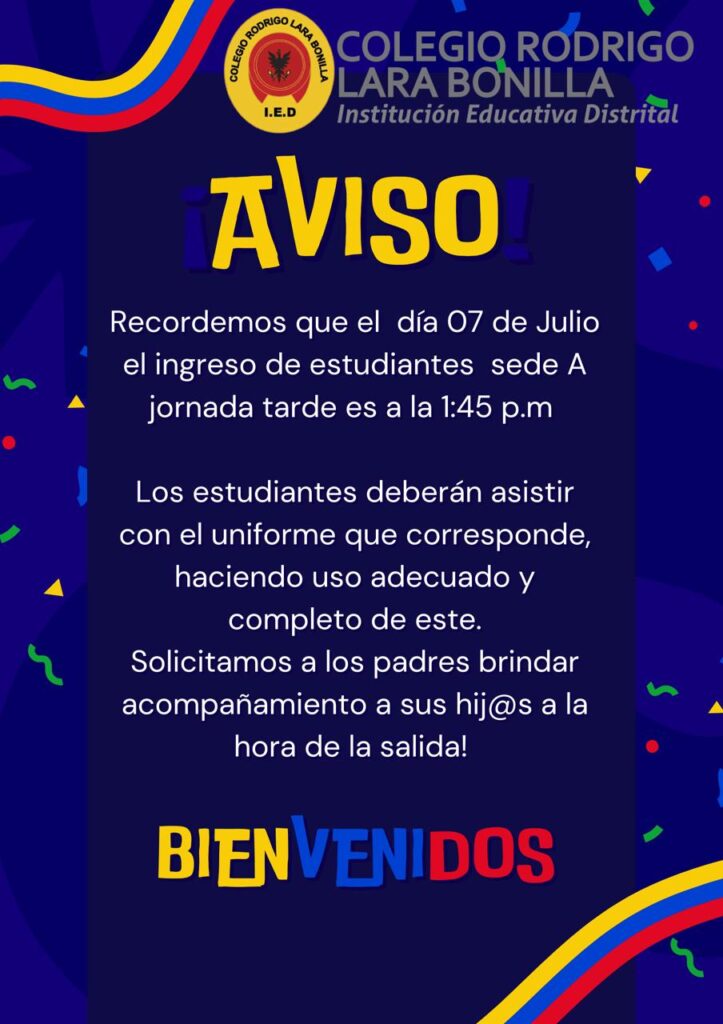 COLEGIO RODRIGO LARA BONILLA
I.E.D

COLEGIO RODRIGO
LARA BONILLA
Institución Educativa Distrital

¡AVISO!

Recordemos que el día 07 de Julio el ingreso de estudiantes sede A jornada tarde es a la 1:45 p.m

Los estudiantes deberán asistir con el uniforme que corresponde, haciendo uso adecuado y completo de este.
Solicitamos a los padres brindar acompañamiento a sus hij@s a la hora de la salida!

BIENVENIDOS